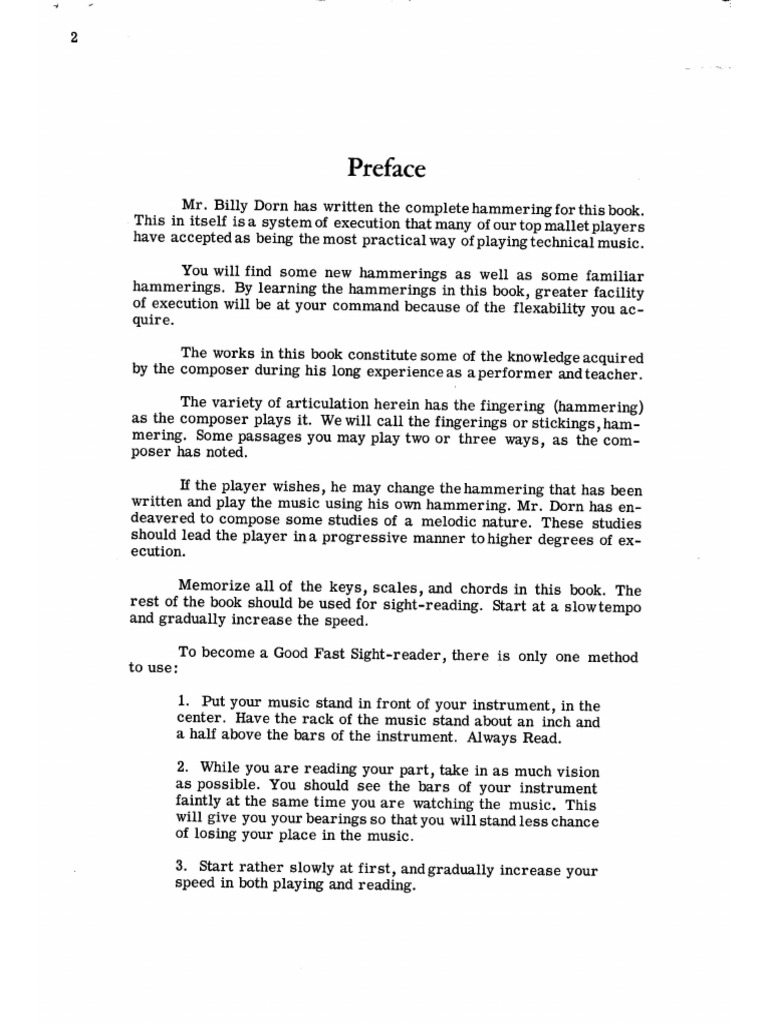 2

Preface

Mr. Billy Dorn has written the complete hammering for this book. This in itself is a system of execution that many of our top mallet players have accepted as being the most practical way of playing technical music.

You will find some new hammerings as well as some familiar hammerings. By learning the hammerings in this book, greater facility of execution will be at your command because of the flexability you acquire.

The works in this book constitute some of the knowledge acquired by the composer during his long experience as a performer and teacher.

The variety of articulation herein has the fingering (hammering) as the composer plays it. We will call the fingerings or stickings, hammering. Some passages you may play two or three ways, as the composer has noted.

If the player wishes, he may change the hammering that has been written and play the music using his own hammering. Mr. Dorn has endeavered to compose some studies of a melodic nature. These studies should lead the player in a progressive manner to higher degrees of execution.

Memorize all of the keys, scales, and chords in this book. The rest of the book should be used for sight-reading. Start at a slow tempo and gradually increase the speed.

To become a Good Fast Sight-reader, there is only one method to use:

1. Put your music stand in front of your instrument, in the center. Have the rack of the music stand about an inch and a half above the bars of the instrument. Always Read.

2. While you are reading your part, take in as much vision as possible. You should see the bars of your instrument faintly at the same time you are watching the music. This will give you your bearings so that you will stand less chance of losing your place in the music.

3. Start rather slowly at first, and gradually increase your speed in both playing and reading.